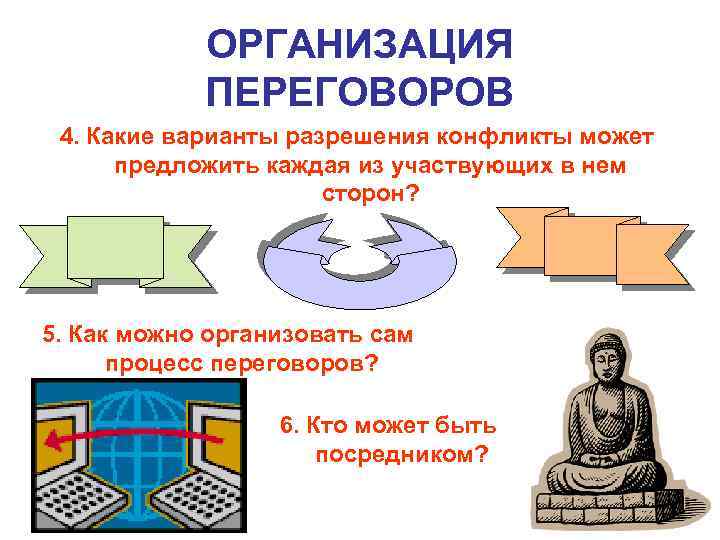 ОРГАНИЗАЦИЯ ПЕРЕГОВОРОВ

4. Какие варианты разрешения конфликты может предложить каждая из участвующих в нем сторон?

5. Как можно организовать сам процесс переговоров?

6. Кто может быть посредником?